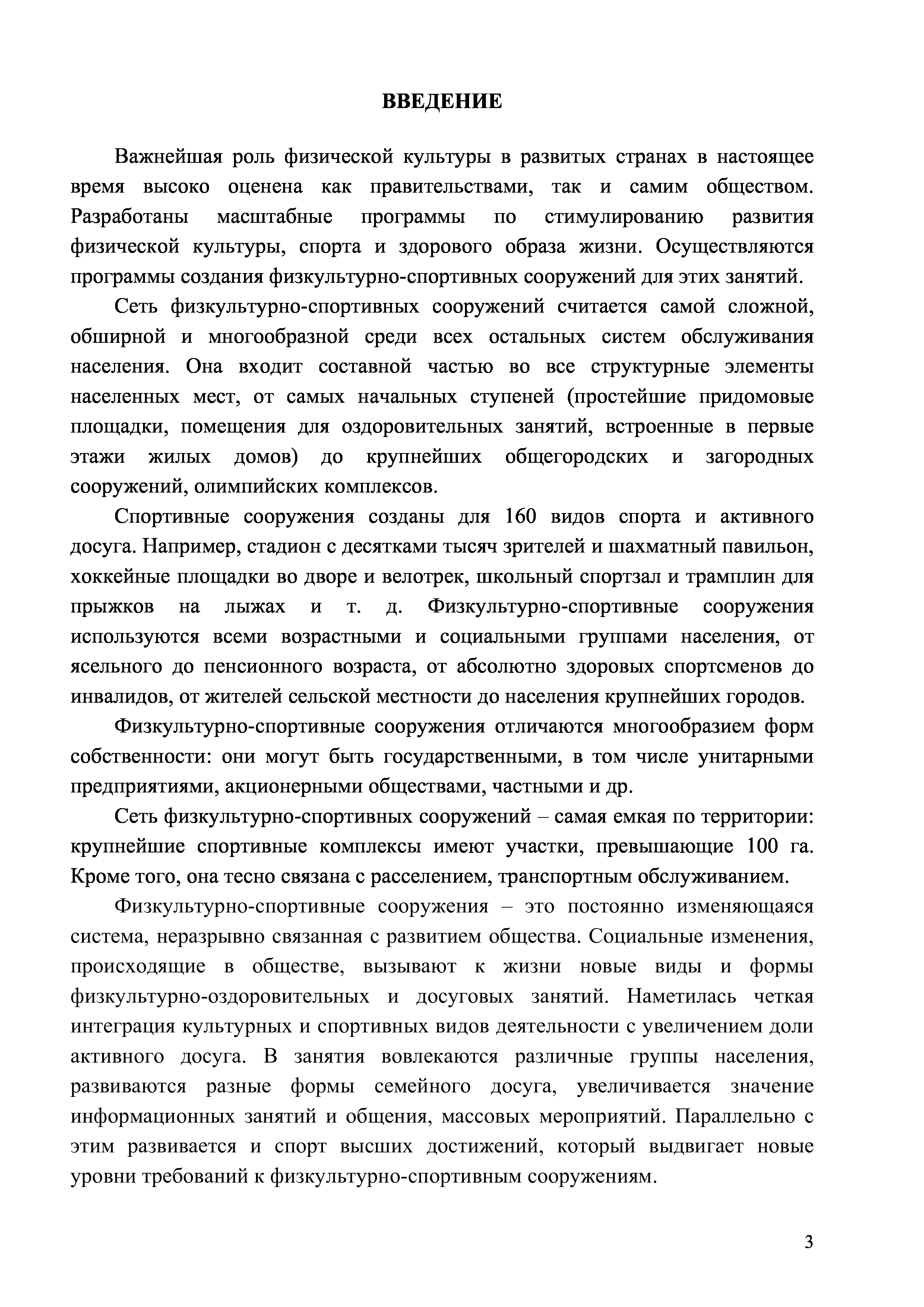 ВВЕДЕНИЕ

Важнейшая роль физической культуры в развитых странах в настоящее время высоко оценена как правительствами, так и самим обществом. Разработаны масштабные программы по стимулированию развития физической культуры, спорта и здорового образа жизни. Осуществляются программы создания физкультурно-спортивных сооружений для этих занятий.

Сеть физкультурно-спортивных сооружений считается самой сложной, обширной и многообразной среди всех остальных систем обслуживания населения. Она входит составной частью во все структурные элементы населенных мест, от самых начальных ступеней (простейшие придомовые площадки, помещения для оздоровительных занятий, встроенные в первые этажи жилых домов) до крупнейших общегородских и загородных сооружений, олимпийских комплексов.

Спортивные сооружения созданы для 160 видов спорта и активного досуга. Например, стадион с десятками тысяч зрителей и шахматный павильон, хоккейные площадки во дворе и велотрек, школьный спортзал и трамплин для прыжков на лыжах и т. д. Физкультурно-спортивные сооружения используются всеми возрастными и социальными группами населения, от ясельного до пенсионного возраста, от абсолютно здоровых спортсменов до инвалидов, от жителей сельской местности до населения крупнейших городов.

Физкультурно-спортивные сооружения отличаются многообразием форм собственности: они могут быть государственными, в том числе унитарными предприятиями, акционерными обществами, частными и др.

Сеть физкультурно-спортивных сооружений – самая емкая по территории: крупнейшие спортивные комплексы имеют участки, превышающие 100 га. Кроме того, она тесно связана с расселением, транспортным обслуживанием.

Физкультурно-спортивные сооружения – это постоянно изменяющаяся система, неразрывно связанная с развитием общества. Социальные изменения, происходящие в обществе, вызывают к жизни новые виды и формы физкультурно-оздоровительных и досуговых занятий. Наметилась четкая интеграция культурных и спортивных видов деятельности с увеличением доли активного досуга. В занятия вовлекаются различные группы населения, развиваются разные формы семейного досуга, увеличивается значение информационных занятий и общения, массовых мероприятий. Параллельно с этим развивается и спорт высших достижений, который выдвигает новые уровни требований к физкультурно-спортивным сооружениям.

3